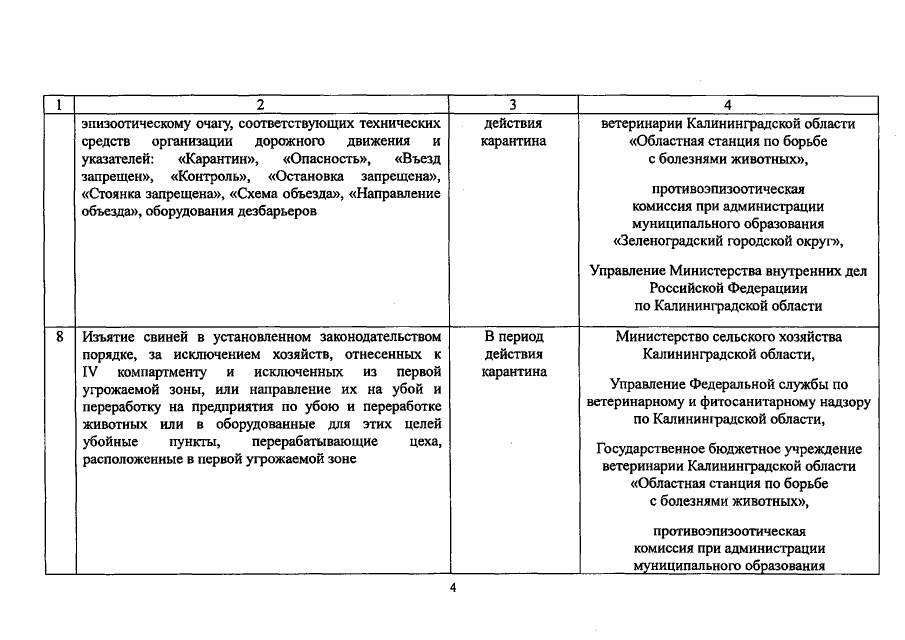 | 1 | 2 | 3 | 4 |
|---|---|---|---|
| | эпизоотическому очагу, соответствующих технических средств организации дорожного движения и указателей: «Карантин», «Опасность», «Въезд запрещен», «Контроль», «Остановка запрещена», «Стоянка запрещена», «Схема объезда», «Направление объезда», оборудования дезбарьеров | действия карантина | ветеринарии Калининградской области «Областная станция по борьбе с болезнями животных», противоэпизоотическая комиссия при администрации муниципального образования «Зеленоградский городской округ», Управление Министерства внутренних дел Российской Федерациии по Калининградской области |
| 8 | Изъятие свиней в установленном законодательством порядке, за исключением хозяйств, отнесенных к IV компартменту и исключенных из первой угрожаемой зоны, или направление их на убой и переработку на предприятия по убою и переработке животных или в оборудованные для этих целей убойные пункты, перерабатывающие цеха, расположенные в первой угрожаемой зоне | В период действия карантина | Министерство сельского хозяйства Калининградской области, Управление Федеральной службы по ветеринарному и фитосанитарному надзору по Калининградской области, Государственное бюджетное учреждение ветеринарии Калининградской области «Областная станция по борьбе с болезнями животных», противоэпизоотическая комиссия при администрации муниципального образования |

4